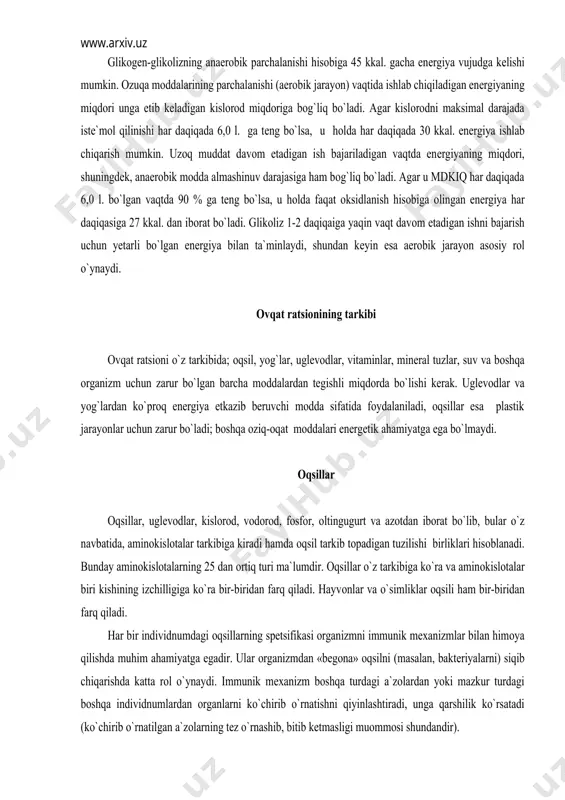 www.arxiv.uz

Glikogen-glikolizning anaerobik parchalanishi hisobiga 45 kkal. gacha energiya vujudga kelishi mumkin. Ozuqa moddalarining parchalanishi (aerobik jarayon) vaqtida ishlab chiqiladigan energiyaning miqdori unga etib keladigan kislorod miqdoriga bog`liq bo`ladi. Agar kislorodni maksimal darajada iste`mol qilinishi har daqiqada 6,0 l. ga teng bo`lsa, u holda har daqiqada 30 kkal. energiya ishlab chiqarish mumkin. Uzoq muddat davom etadigan ish bajariladigan vaqtda energiyaning miqdori, shuningdek, anaerobik modda almashinuv darajasiga ham bog`liq bo`ladi. Agar u MDKIQ har daqiqada 6,0 l. bo`lgan vaqtda 90 % ga teng bo`lsa, u holda faqat oksidlanish hisobiga olingan energiya har daqiqasiga 27 kkal. dan iborat bo`ladi. Glikoliz 1-2 daqiqaiga yaqin vaqt davom etadigan ishni bajarish uchun yetarli bo`lgan energiya bilan ta`minlaydi, shundan keyin esa aerobik jarayon asosiy rol o`ynaydi.

Ovqat ratsionining tarkibi

Ovqat ratsioni o`z tarkibida; oqsil, yog`lar, uglevodlar, vitaminlar, mineral tuzlar, suv va boshqa organizm uchun zarur bo`lgan barcha moddalardan tegishli miqdorda bo`lishi kerak. Uglevodlar va yog`lardan ko`proq energiya etkazib beruvchi modda sifatida foydalaniladi, oqsillar esa plastik jarayonlar uchun zarur bo`ladi; boshqa oziq-oqat moddalari energetik ahamiyatga ega bo`lmaydi.

Oqsillar

Oqsillar, uglevodlar, kislorod, vodorod, fosfor, oltingugurt va azotdan iborat bo`lib, bular o`z navbatida, aminokislotalar tarkibiga kiradi hamda oqsil tarkib topadigan tuzilishi birliklari hisoblanadi. Bunday aminokislotalarning 25 dan ortiq turi ma`lumdir. Oqsillar o`z tarkibiga ko`ra va aminokislotalar biri kishining izchilligiga ko`ra bir-biridan farq qiladi. Hayvonlar va o`simliklar oqsili ham bir-biridan farq qiladi.

Har bir individnumdagi oqsillarning spetsifikasi organizmni immunik mexanizmlar bilan himoya qilishda muhim ahamiyatga egadir. Ular organizmdan «begona» oqsilni (masalan, bakteriyalarni) siqib chiqarishda katta rol o`ynaydi. Immunik mexanizm boshqa turdagi a`zolardan yoki mazkur turdagi boshqa individnumlardan organlarni ko`chirib o`rnatishni qiyinlashtiradi, unga qarshilik ko`rsatadi (ko`chirib o`rnatilgan a`zolarning tez o`rnashib, bitib ketmasligi muommosi shundandir).